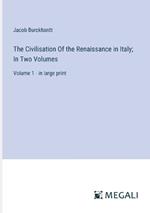 Jacob Burckhardt

The Civilisation Of the Renaissance in Italy; In Two Volumes

Volume 1 - in large print

MEGALI